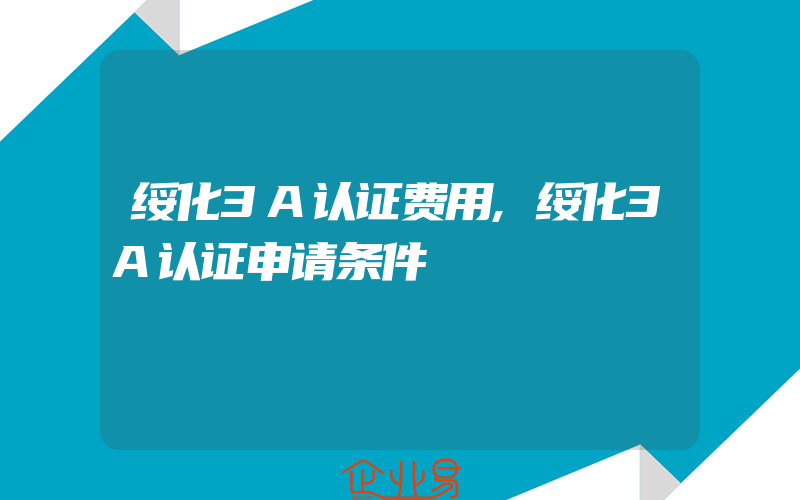 绥化3A认证费用,绥化3A认证申请条件

企业易